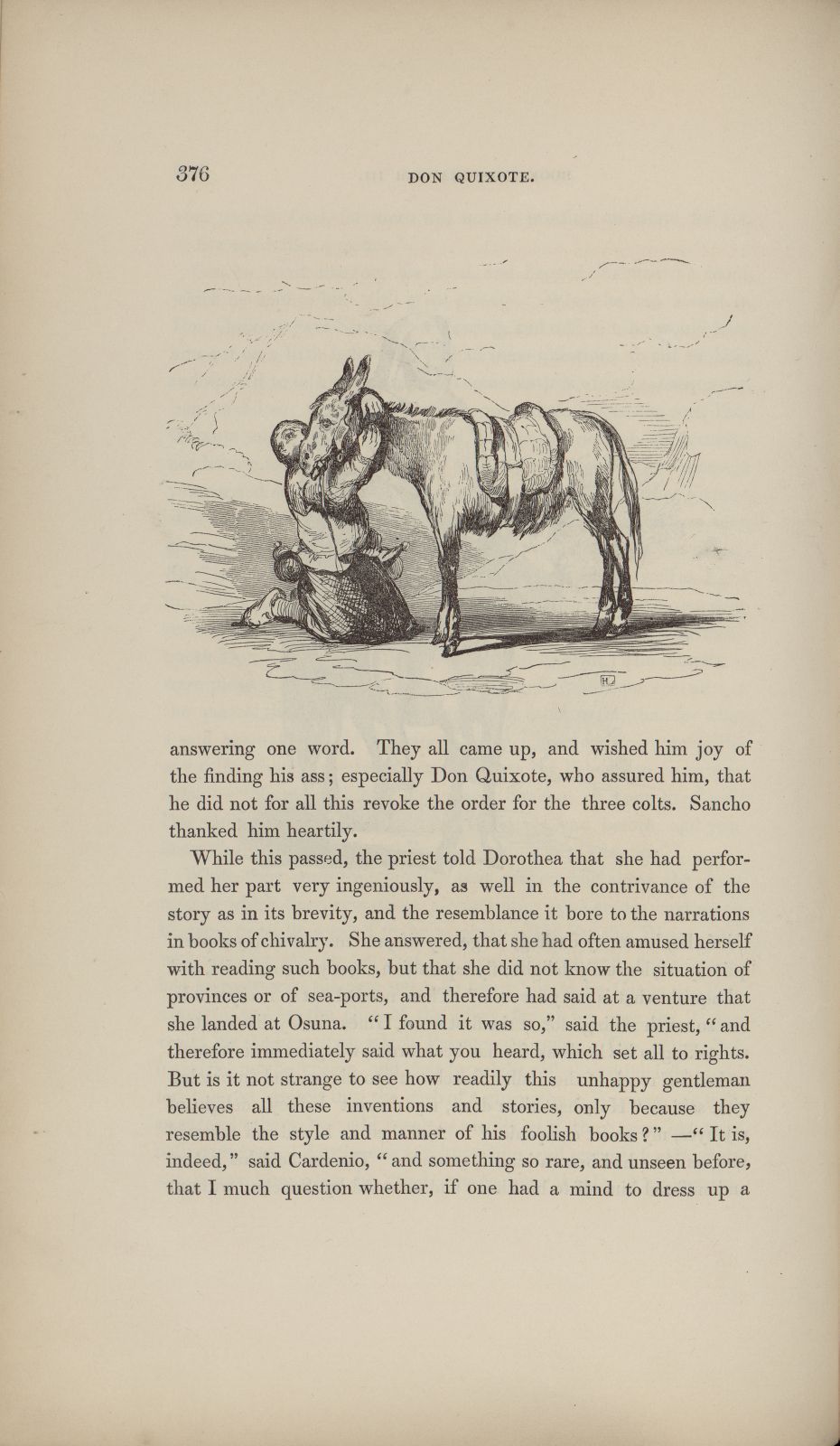 376 DON QUIXOTE.

HJ

answering one word. They all came up, and wished him joy of the finding his ass; especially Don Quixote, who assured him, that he did not for all this revoke the order for the three colts. Sancho thanked him heartily.

While this passed, the priest told Dorothea that she had performed her part very ingeniously, as well in the contrivance of the story as in its brevity, and the resemblance it bore to the narrations in books of chivalry. She answered, that she had often amused herself with reading such books, but that she did not know the situation of provinces or of sea-ports, and therefore had said at a venture that she landed at Osuna. "I found it was so," said the priest, "and therefore immediately said what you heard, which set all to rights. But is it not strange to see how readily this unhappy gentleman believes all these inventions and stories, only because they resemble the style and manner of his foolish books?" —"It is, indeed," said Cardenio, "and something so rare, and unseen before, that I much question whether, if one had a mind to dress up a